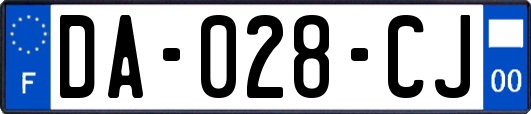 F

DA-028-CJ

00